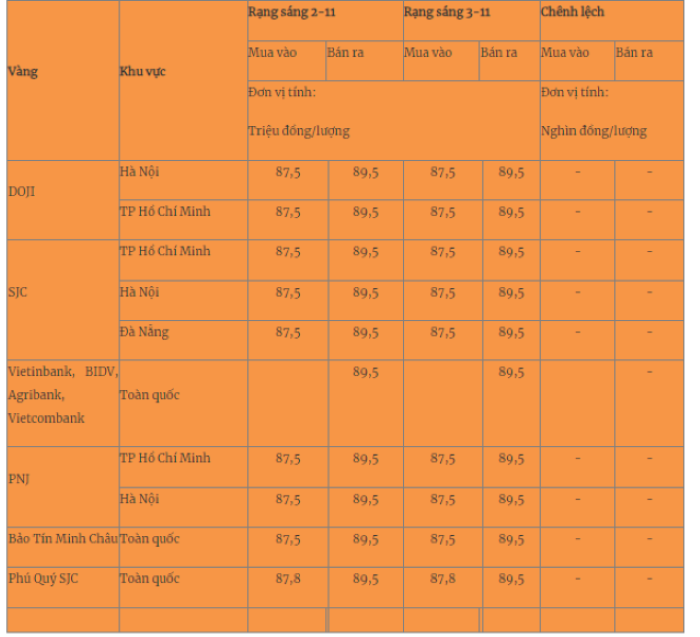 | Vàng | Khu vực | Rạng sáng 2-11 | | Rạng sáng 3-11 | | Chênh lệch | |
|---|---|---|---|---|---|---|---|
| | | Mua vào | Bán ra | Mua vào | Bán ra | Mua vào | Bán ra |
| | | Đơn vị tính: Triệu đồng/lượng | | | | Đơn vị tính: Nghìn đồng/lượng | |
| DOJI | Hà Nội | 87,5 | 89,5 | 87,5 | 89,5 | - | - |
| | TP Hồ Chí Minh | 87,5 | 89,5 | 87,5 | 89,5 | - | - |
| SJC | TP Hồ Chí Minh | 87,5 | 89,5 | 87,5 | 89,5 | - | - |
| | Hà Nội | 87,5 | 89,5 | 87,5 | 89,5 | - | - |
| | Đà Nẵng | 87,5 | 89,5 | 87,5 | 89,5 | - | - |
| Vietinbank, BIDV, Agribank, Vietcombank | Toàn quốc | | 89,5 | | 89,5 | | - |
| PNJ | TP Hồ Chí Minh | 87,5 | 89,5 | 87,5 | 89,5 | - | - |
| | Hà Nội | 87,5 | 89,5 | 87,5 | 89,5 | - | - |
| Bảo Tín Minh Châu | Toàn quốc | 87,5 | 89,5 | 87,5 | 89,5 | - | - |
| Phú Quý SJC | Toàn quốc | 87,8 | 89,5 | 87,8 | 89,5 | - | - |
| | | | | | | | |